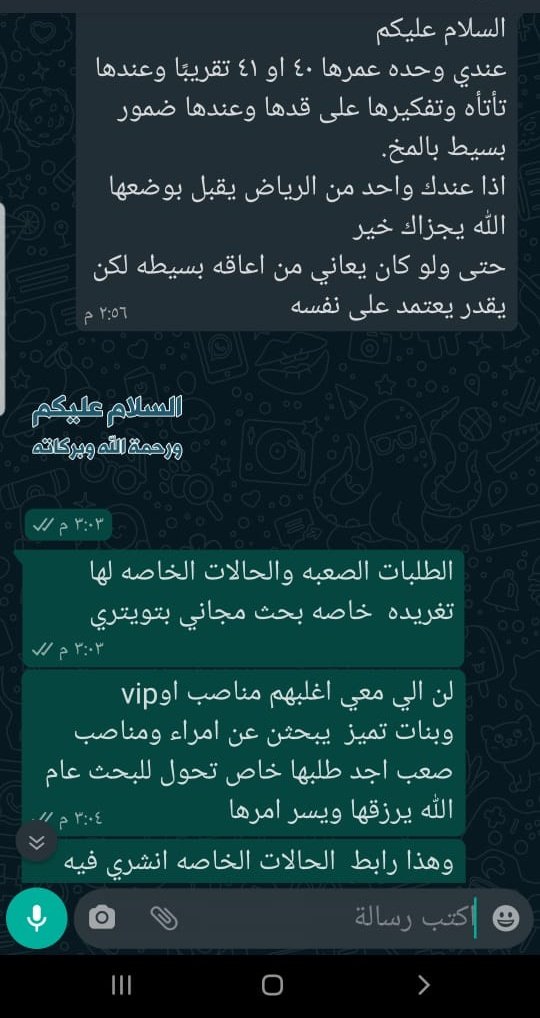 السلام عليكم
عندي وحده عمرها ٤٠ او ٤١ تقريبًا وعندها تأتأه وتفكيرها على قدها وعندها ضمور بسيط بالمخ.
اذا عندك واحد من الرياض يقبل بوضعها الله يجزاك خير
حتى ولو كان يعاني من اعاقه بسيطه لكن يقدر يعتمد على نفسه
٢:٥٦ م

السلام عليكم
ورحمة الله وبركاته
٣:٠٣ م

الطلبات الصعبه والحالات الخاصه لها تغريده خاصه بحث مجاني بتويتري
٣:٠٣ م

لن الي معي اغلبهم مناصب اوvip وبنات تميز يبحثن عن امراء ومناصب صعب اجد طلبها خاص تحول للبحث عام الله يرزقها ويسر امرها
٣:٠٤ م

وهذا رابط الحالات الخاصه انشري فيه

اكتب رسالة